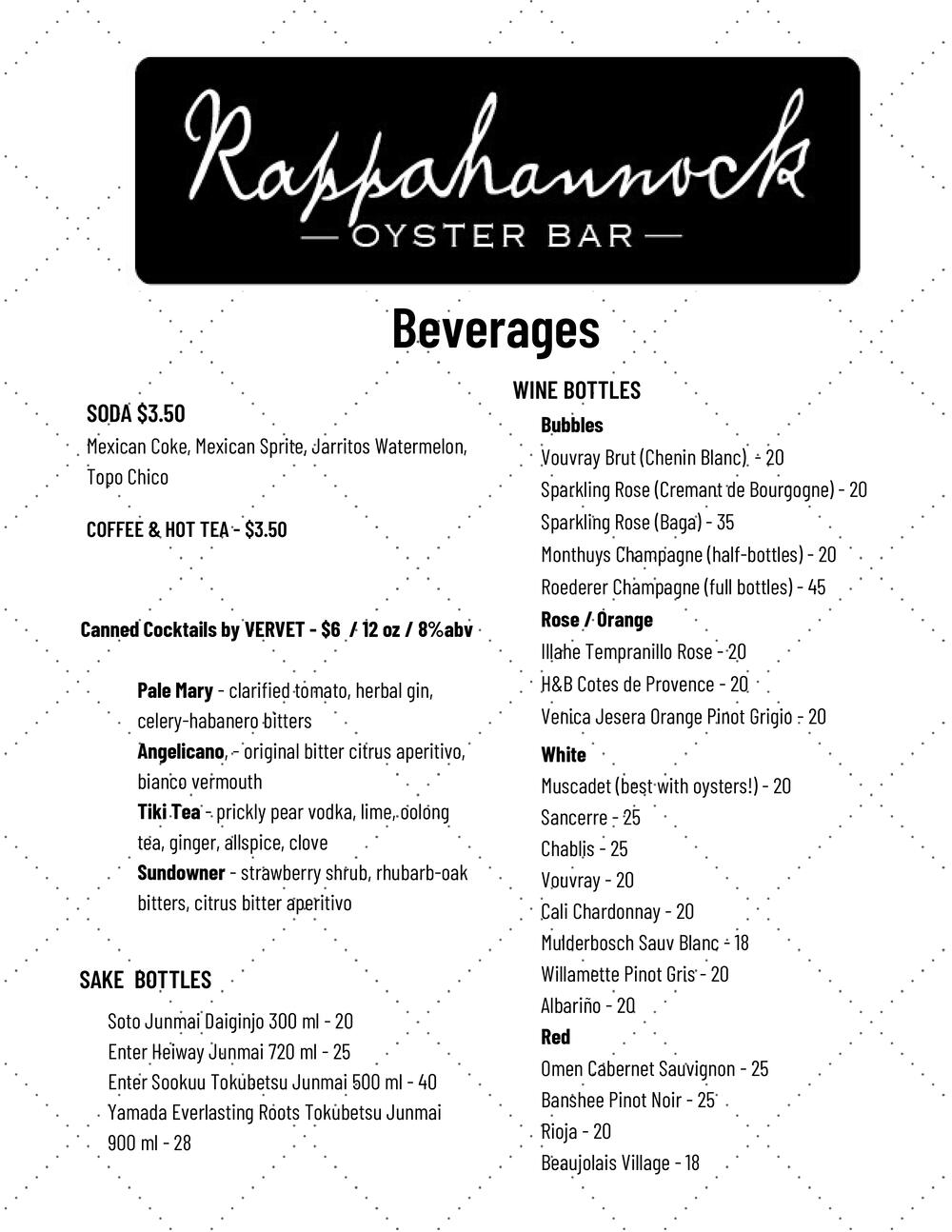 Rappahannock
— OYSTER BAR —

Beverages

SODA $3.50
Mexican Coke, Mexican Sprite, Jarritos Watermelon, Topo Chico

COFFEE & HOT TEA - $3.50

Canned Cocktails by VERVET - $6 / 12 oz / 8%abv

Pale Mary - clarified tomato, herbal gin, celery-habanero bitters
Angelicano, - original bitter citrus aperitivo, bianco vermouth
Tiki Tea - prickly pear vodka, lime, oolong tea, ginger, allspice, clove
Sundowner - strawberry shrub, rhubarb-oak bitters, citrus bitter aperitivo

SAKE BOTTLES
Soto Junmai Daiginjo 300 ml - 20
Enter Heiway Junmai 720 ml - 25
Enter Sookuu Tokubetsu Junmai 500 ml - 40
Yamada Everlasting Roots Tokubetsu Junmai 900 ml - 28

WINE BOTTLES
Bubbles
Vouvray Brut (Chenin Blanc) - 20
Sparkling Rose (Cremant de Bourgogne) - 20
Sparkling Rose (Baga) - 35
Monthuys Champagne (half-bottles) - 20
Roederer Champagne (full bottles) - 45
Rose / Orange
Illahe Tempranillo Rose - 20
H&B Cotes de Provence - 20
Venica Jesera Orange Pinot Grigio - 20
White
Muscadet (best with oysters!) - 20
Sancerre - 25
Chablis - 25
Vouvray - 20
Cali Chardonnay - 20
Mulderbosch Sauv Blanc - 18
Willamette Pinot Gris - 20
Albariño - 20
Red
Omen Cabernet Sauvignon - 25
Banshee Pinot Noir - 25
Rioja - 20
Beaujolais Village - 18